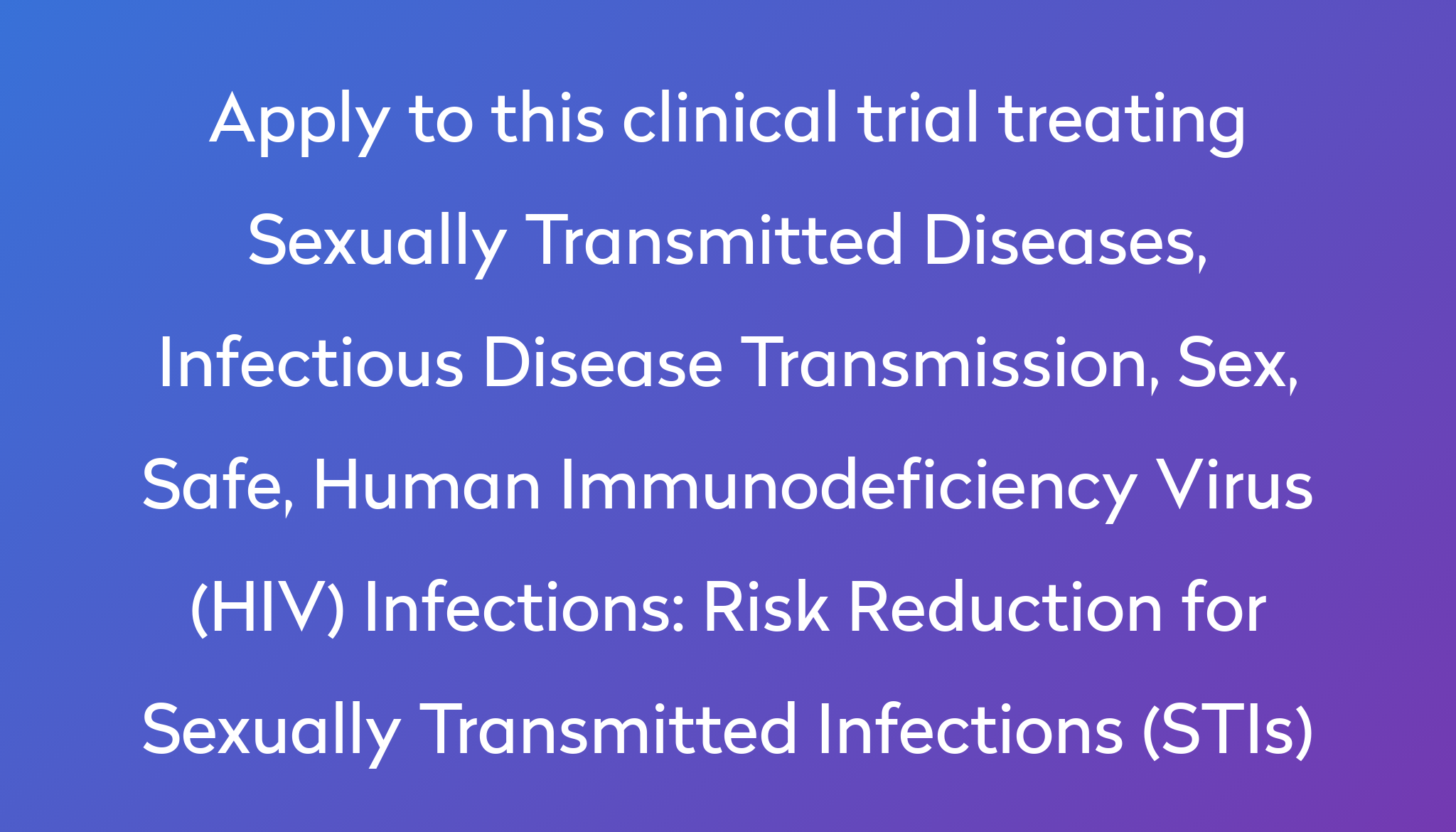 Apply to this clinical trial treating Sexually Transmitted Diseases, Infectious Disease Transmission, Sex, Safe, Human Immunodeficiency Virus (HIV) Infections: Risk Reduction for Sexually Transmitted Infections (STIs)